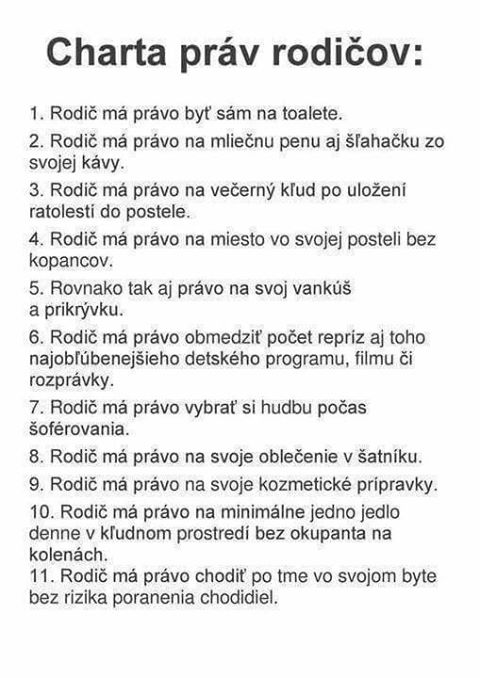 Charta práv rodičov:

1. Rodič má právo byť sám na toalete.

2. Rodič má právo na mliečnu penu aj šľahačku zo svojej kávy.

3. Rodič má právo na večerný kľud po uložení ratolestí do postele.

4. Rodič má právo na miesto vo svojej posteli bez kopancov.

5. Rovnako tak aj právo na svoj vankúš a prikrývku.

6. Rodič má právo obmedziť počet repríz aj toho najobľúbenejšieho detského programu, filmu či rozprávky.

7. Rodič má právo vybrať si hudbu počas šoférovania.

8. Rodič má právo na svoje oblečenie v šatníku.

9. Rodič má právo na svoje kozmetické prípravky.

10. Rodič má právo na minimálne jedno jedlo denne v kľudnom prostredí bez okupanta na kolenách.

11. Rodič má právo chodiť po tme vo svojom byte bez rizika poranenia chodidiel.